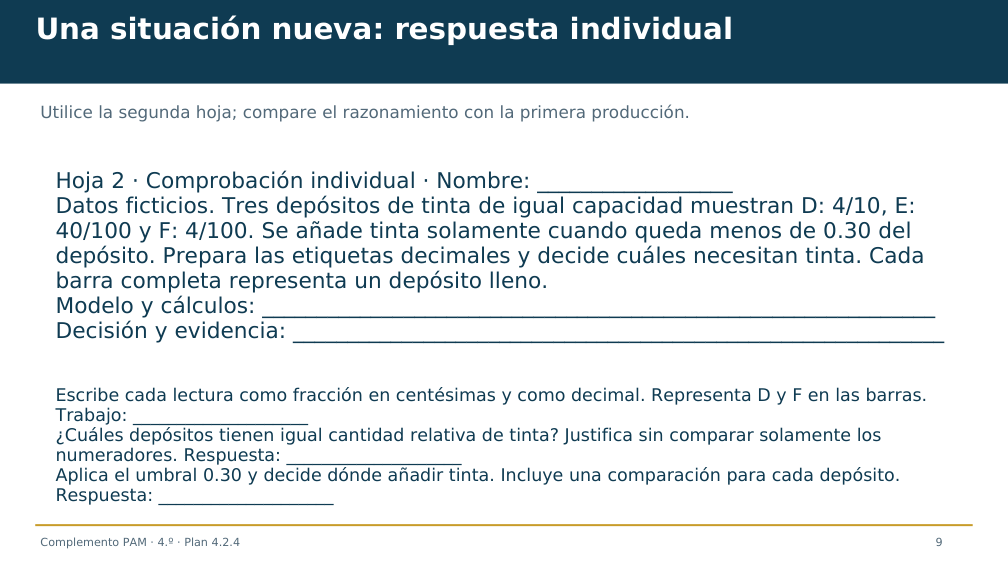 Una situación nueva: respuesta individual

Utilice la segunda hoja; compare el razonamiento con la primera producción.

Hoja 2 · Comprobación individual · Nombre: ____
Datos ficticios. Tres depósitos de tinta de igual capacidad muestran D: 4/10, E: 40/100 y F: 4/100. Se añade tinta solamente cuando queda menos de 0.30 del depósito. Prepara las etiquetas decimales y decide cuáles necesitan tinta. Cada barra completa representa un depósito lleno.
Modelo y cálculos: ____
Decisión y evidencia: ____

Escribe cada lectura como fracción en centésimas y como decimal. Representa D y F en las barras. Trabajo: ____
¿Cuáles depósitos tienen igual cantidad relativa de tinta? Justifica sin comparar solamente los numeradores. Respuesta: ____
Aplica el umbral 0.30 y decide dónde añadir tinta. Incluye una comparación para cada depósito. Respuesta: ____

Complemento PAM · 4.º · Plan 4.2.4
9